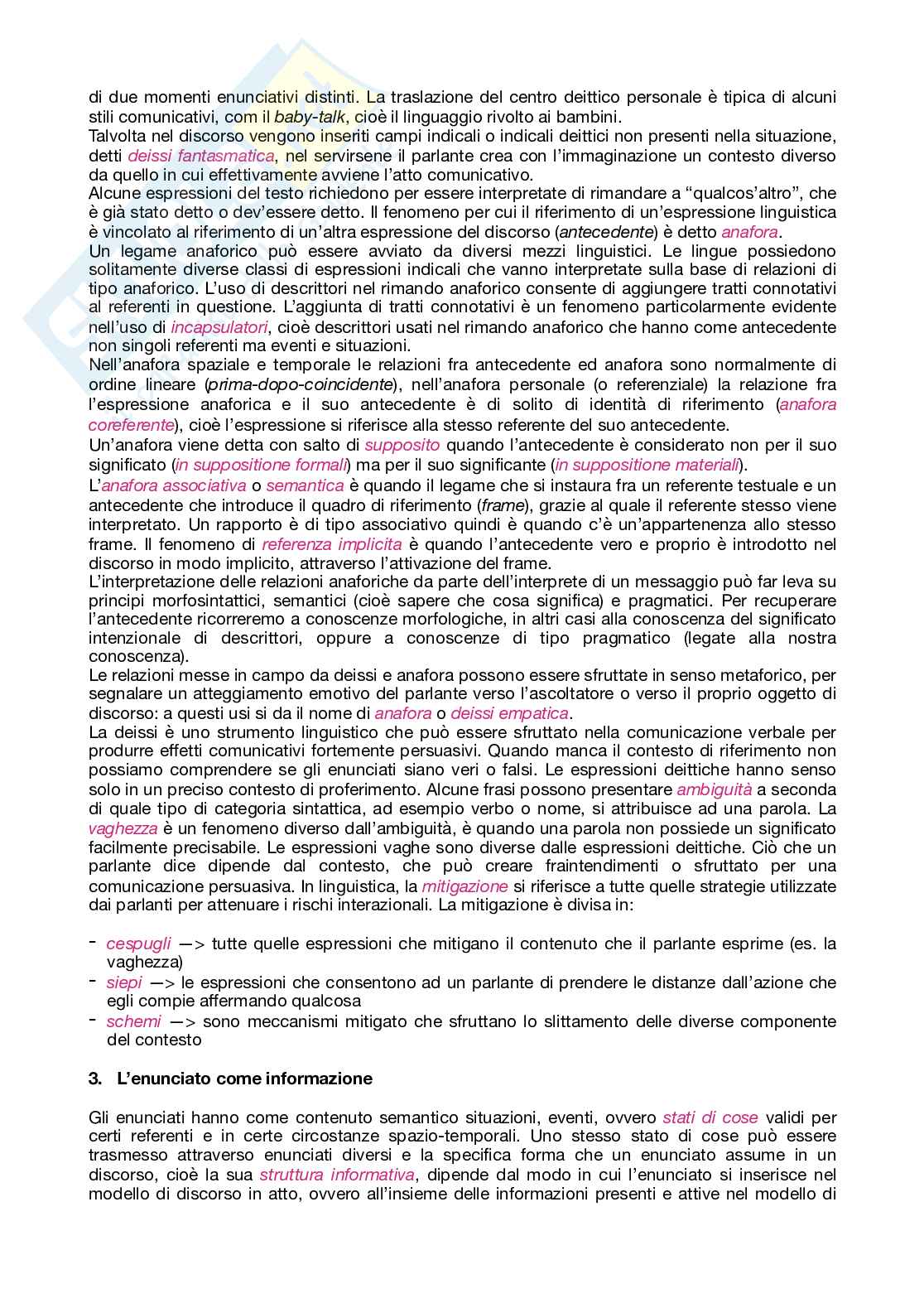 di due momenti enunciativi distinti. La traslazione del centro deittico personale è tipica di alcuni stili comunicativi, com il baby-talk, cioè il linguaggio rivolto ai bambini.
Talvolta nel discorso vengono inseriti campi indicali o indicali deittici non presenti nella situazione, detti deissi fantasmatica, nel servirsene il parlante crea con l'immaginazione un contesto diverso da quello in cui effettivamente avviene l'atto comunicativo.
Alcune espressioni del testo richiedono per essere interpretate di rimandare a "qualcos'altro", che è già stato detto o dev'essere detto. Il fenomeno per cui il riferimento di un'espressione linguistica è vincolato al riferimento di un'altra espressione del discorso (antecedente) è detto anafora.
Un legame anaforico può essere avviato da diversi mezzi linguistici. Le lingue possiedono solitamente diverse classi di espressioni indicali che vanno interpretate sulla base di relazioni di tipo anaforico. L'uso di descrittori nel rimando anaforico consente di aggiungere tratti connotativi al referenti in questione. L'aggiunta di tratti connotativi è un fenomeno particolarmente evidente nell'uso di incapsulatori, cioè descrittori usati nel rimando anaforico che hanno come antecedente non singoli referenti ma eventi e situazioni.
Nell'anafora spaziale e temporale le relazioni fra antecedente ed anafora sono normalmente di ordine lineare (prima-dopo-coincidente), nell'anafora personale (o referenziale) la relazione fra l'espressione anaforica e il suo antecedente è di solito di identità di riferimento (anafora coreferente), cioè l'espressione si riferisce alla stesso referente del suo antecedente.
Un'anafora viene detta con salto di supposito quando l'antecedente è considerato non per il suo significato (in suppositione formali) ma per il suo significante (in suppositione materiali).
L'anafora associativa o semantica è quando il legame che si instaura fra un referente testuale e un antecedente che introduce il quadro di riferimento (frame), grazie al quale il referente stesso viene interpretato. Un rapporto è di tipo associativo quindi è quando c'è un'appartenenza allo stesso frame. Il fenomeno di referenza implicita è quando l'antecedente vero e proprio è introdotto nel discorso in modo implicito, attraverso l'attivazione del frame.
L'interpretazione delle relazioni anaforiche da parte dell'interprete di un messaggio può far leva su principi morfosintattici, semantici (cioè sapere che cosa significa) e pragmatici. Per recuperare l'antecedente ricorreremo a conoscenze morfologiche, in altri casi alla conoscenza del significato intenzionale di descrittori, oppure a conoscenze di tipo pragmatico (legate alla nostra conoscenza).
Le relazioni messe in campo da deissi e anafora possono essere sfruttate in senso metaforico, per segnalare un atteggiamento emotivo del parlante verso l'ascoltatore o verso il proprio oggetto di discorso: a questi usi si da il nome di anafora o deissi empatica.
La deissi è uno strumento linguistico che può essere sfruttato nella comunicazione verbale per produrre effetti comunicativi fortemente persuasivi. Quando manca il contesto di riferimento non possiamo comprendere se gli enunciati siano veri o falsi. Le espressioni deittiche hanno senso solo in un preciso contesto di proferimento. Alcune frasi possono presentare ambiguità a seconda di quale tipo di categoria sintattica, ad esempio verbo o nome, si attribuisce ad una parola. La vaghezza è un fenomeno diverso dall'ambiguità, è quando una parola non possiede un significato facilmente precisabile. Le espressioni vaghe sono diverse dalle espressioni deittiche. Ciò che un parlante dice dipende dal contesto, che può creare fraintendimenti o sfruttato per una comunicazione persuasiva. In linguistica, la mitigazione si riferisce a tutte quelle strategie utilizzate dai parlanti per attenuare i rischi interazionali. La mitigazione è divisa in:

- cespugli —> tutte quelle espressioni che mitigano il contenuto che il parlante esprime (es. la vaghezza)
- siepi —> le espressioni che consentono ad un parlante di prendere le distanze dall'azione che egli compie affermando qualcosa
- schemi —> sono meccanismi mitigato che sfruttano lo slittamento delle diverse componente del contesto

3. L'enunciato come informazione

Gli enunciati hanno come contenuto semantico situazioni, eventi, ovvero stati di cose validi per certi referenti e in certe circostanze spazio-temporali. Uno stesso stato di cose può essere trasmesso attraverso enunciati diversi e la specifica forma che un enunciato assume in un discorso, cioè la sua struttura informativa, dipende dal modo in cui l'enunciato si inserisce nel modello di discorso in atto, ovvero all'insieme delle informazioni presenti e attive nel modello di